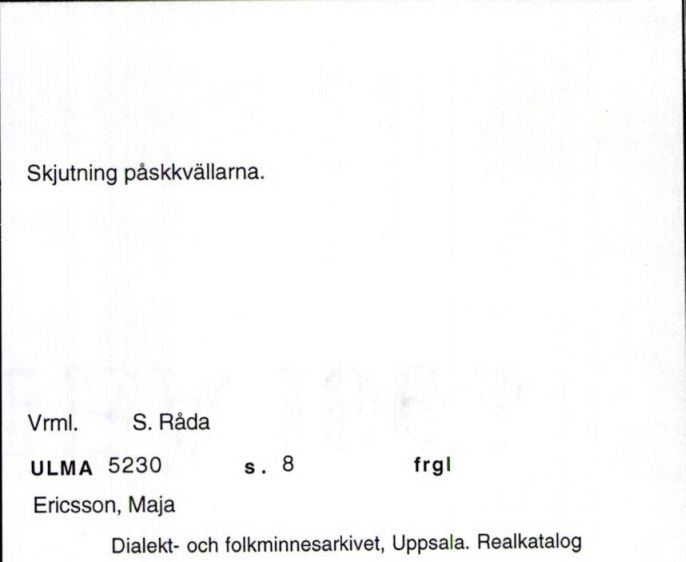 Skjutning påskkvällarna.

Vrml. S. Råda

ULMA 5230 s. 8 frgl

Ericsson, Maja

Dialekt- och folkminnesarkivet, Uppsala. Realkatalog